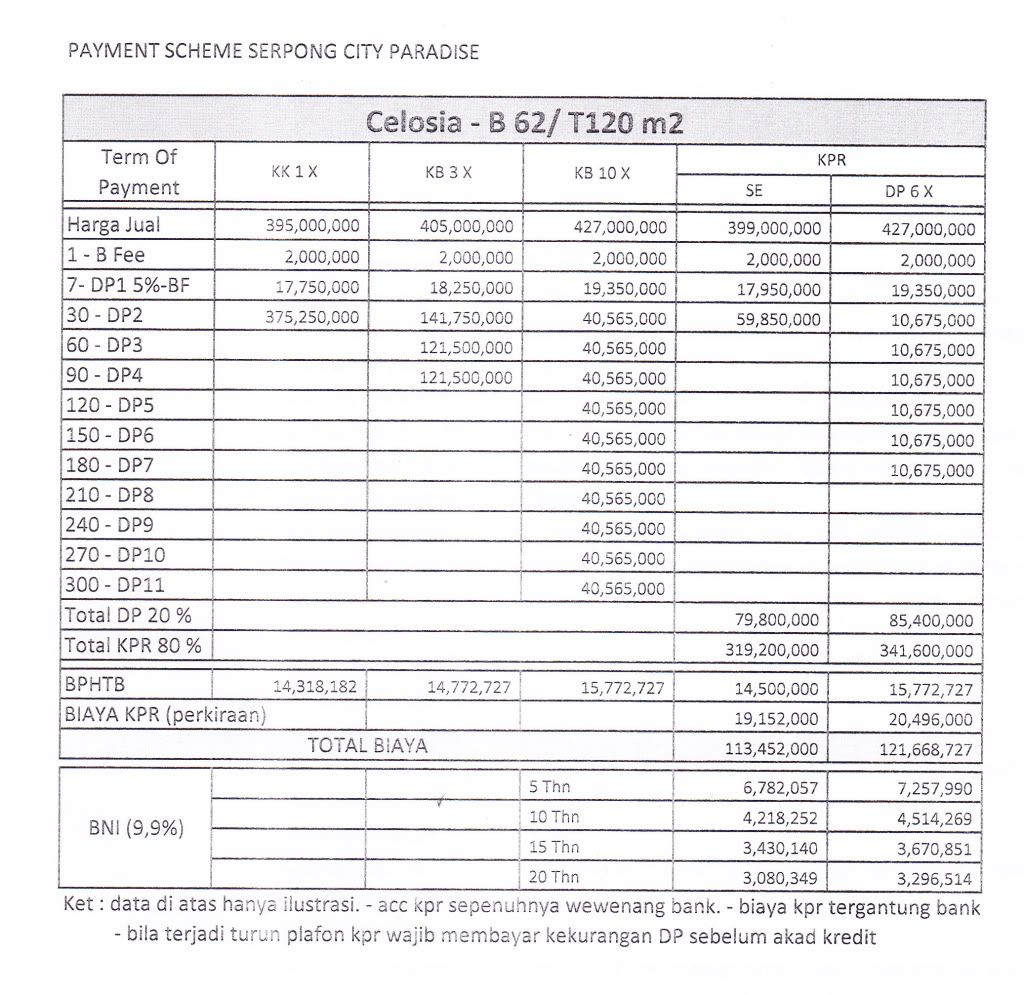 PAYMENT SCHEME SERPONG CITY PARADISE

Celosia - B 62/ T120 m2

| Term Of Payment | KK 1 X | KB 3 X | KB 10 X | KPR SE | KPR DP 6 X |
|---|---|---|---|---|---|
| Harga Jual | 395,000,000 | 405,000,000 | 427,000,000 | 399,000,000 | 427,000,000 |
| 1 - B Fee | 2,000,000 | 2,000,000 | 2,000,000 | 2,000,000 | 2,000,000 |
| 7- DP1 5%-BF | 17,750,000 | 18,250,000 | 19,350,000 | 17,950,000 | 19,350,000 |
| 30 - DP2 | 375,250,000 | 141,750,000 | 40,565,000 | 59,850,000 | 10,675,000 |
| 60 - DP3 | | 121,500,000 | 40,565,000 | | 10,675,000 |
| 90 - DP4 | | 121,500,000 | 40,565,000 | | 10,675,000 |
| 120 - DP5 | | | 40,565,000 | | 10,675,000 |
| 150 - DP6 | | | 40,565,000 | | 10,675,000 |
| 180 - DP7 | | | 40,565,000 | | 10,675,000 |
| 210 - DP8 | | | 40,565,000 | | |
| 240 - DP9 | | | 40,565,000 | | |
| 270 - DP10 | | | 40,565,000 | | |
| 300 - DP11 | | | 40,565,000 | | |
| Total DP 20 % | | | | 79,800,000 | 85,400,000 |
| Total KPR 80 % | | | | 319,200,000 | 341,600,000 |
| BPHTB | 14,318,182 | 14,772,727 | 15,772,727 | 14,500,000 | 15,772,727 |
| BIAYA KPR (perkiraan) | | | | 19,152,000 | 20,496,000 |
| TOTAL BIAYA | | | | 113,452,000 | 121,668,727 |
| BNI (9,9%) | | | 5 Thn | 6,782,057 | 7,257,990 |
| | | | 10 Thn | 4,218,252 | 4,514,269 |
| | | | 15 Thn | 3,430,140 | 3,670,851 |
| | | | 20 Thn | 3,080,349 | 3,296,514 |

Ket : data di atas hanya ilustrasi. - acc kpr sepenuhnya wewenang bank. - biaya kpr tergantung bank - bila terjadi turun plafon kpr wajib membayar kekurangan DP sebelum akad kredit